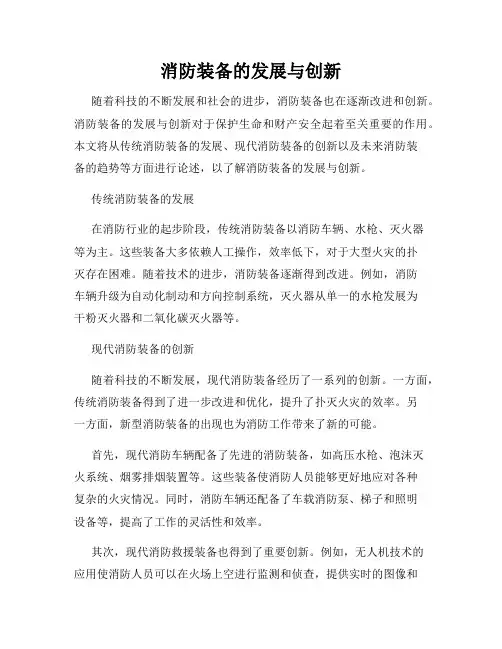 消防装备的发展与创新

随着科技的不断发展和社会的进步，消防装备也在逐渐改进和创新。消防装备的发展与创新对于保护生命和财产安全起着至关重要的作用。本文将从传统消防装备的发展、现代消防装备的创新以及未来消防装备的趋势等方面进行论述，以了解消防装备的发展与创新。

传统消防装备的发展

在消防行业的起步阶段，传统消防装备以消防车辆、水枪、灭火器等为主。这些装备大多依赖人工操作，效率低下，对于大型火灾的扑灭存在困难。随着技术的进步，消防装备逐渐得到改进。例如，消防车辆升级为自动化制动和方向控制系统，灭火器从单一的水枪发展为干粉灭火器和二氧化碳灭火器等。

现代消防装备的创新

随着科技的不断发展，现代消防装备经历了一系列的创新。一方面，传统消防装备得到了进一步改进和优化，提升了扑灭火灾的效率。另一方面，新型消防装备的出现也为消防工作带来了新的可能。

首先，现代消防车辆配备了先进的消防装备，如高压水枪、泡沫灭火系统、烟雾排烟装置等。这些装备使消防人员能够更好地应对各种复杂的火灾情况。同时，消防车辆还配备了车载消防泵、梯子和照明设备等，提高了工作的灵活性和效率。

其次，现代消防救援装备也得到了重要创新。例如，无人机技术的应用使消防人员可以在火场上空进行监测和侦查，提供实时的图像和